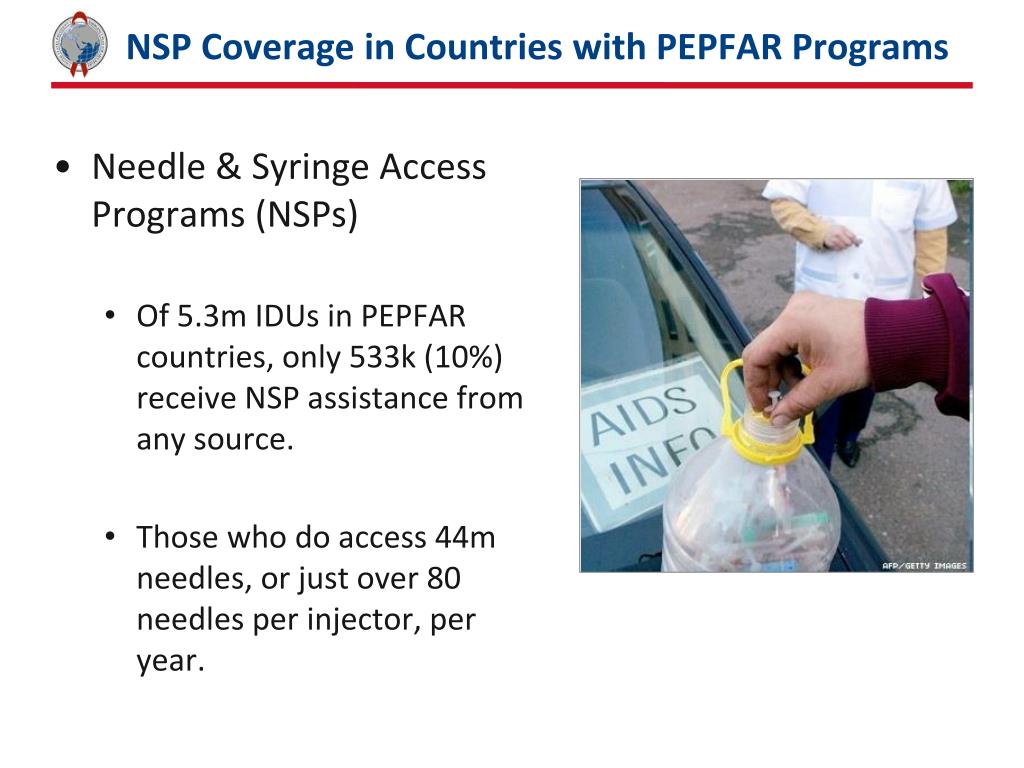 NSP Coverage in Countries with PEPFAR Programs

• Needle & Syringe Access Programs (NSPs)

• Of 5.3m IDUs in PEPFAR countries, only 533k (10%) receive NSP assistance from any source.

• Those who do access 44m needles, or just over 80 needles per injector, per year.

AIDS INFO

AFP/GETTY IMAGES